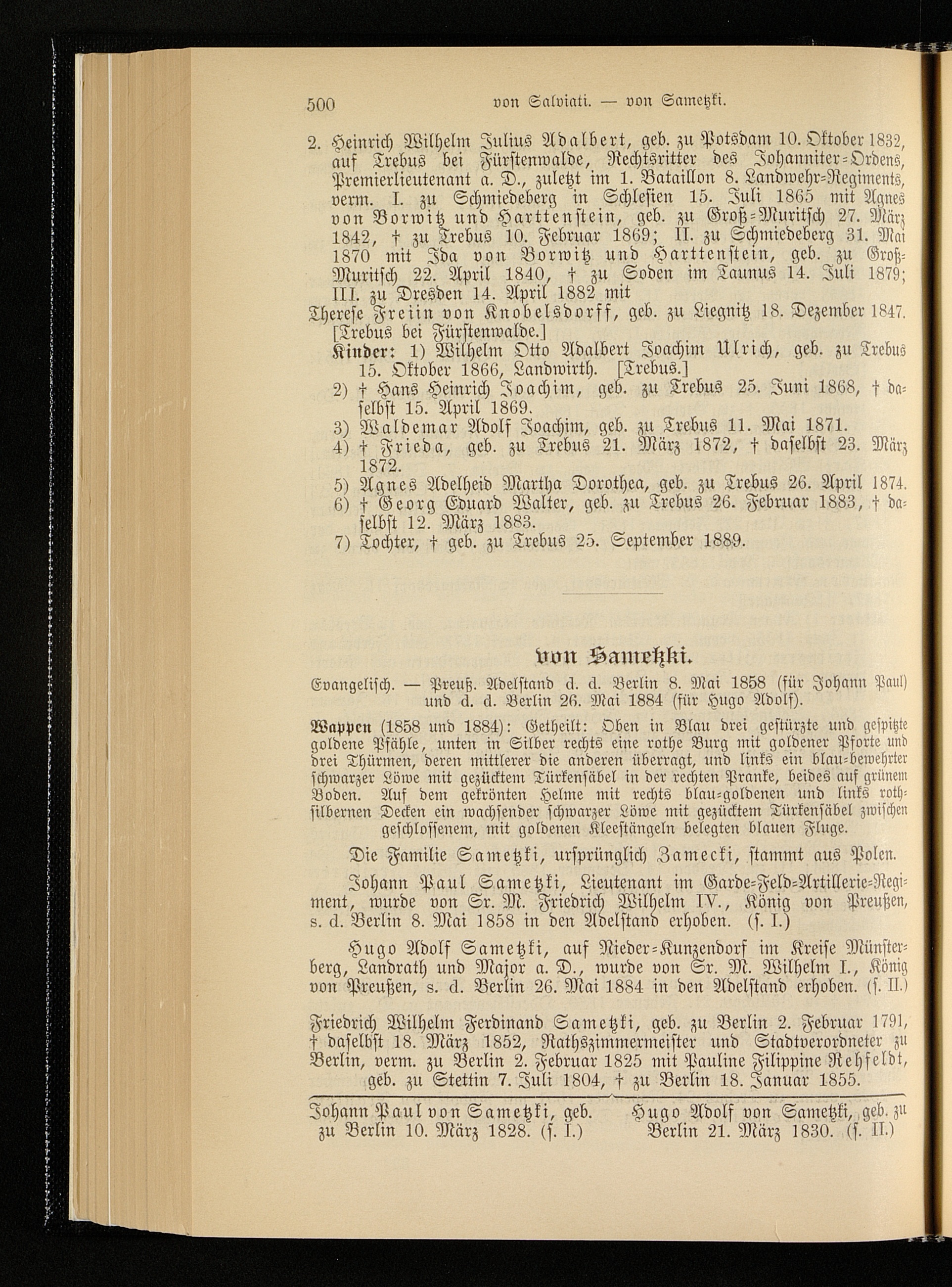 500 von Salviati. — von Sametzki.

2. Heinrich Wilhelm Julius Adalbert, geb. zu Potsdam 10. Oktober 1832, auf Trebus bei Fürstenwalde, Rechtsritter des Johanniter-Ordens, Premierlieutenant a. D., zuletzt im 1. Bataillon 8. Landwehr-Regiments, verm. I. zu Schmiedeberg in Schlesien 15. Juli 1865 mit Agnes von Borwitz und Harttenstein, geb. zu Groß-Muritsch 27. März 1842, † zu Trebus 10. Februar 1869; II. zu Schmiedeberg 31. Mai 1870 mit Ida von Borwitz und Harttenstein, geb. zu Groß-Muritsch 22. April 1840, † zu Soden im Taunus 14. Juli 1879; III. zu Dresden 14. April 1882 mit
Therese Freiin von Knobelsdorff, geb. zu Liegnitz 18. Dezember 1847. [Trebus bei Fürstenwalde.]
Kinder: 1) Wilhelm Otto Adalbert Joachim Ulrich, geb. zu Trebus 15. Oktober 1866, Landwirth. [Trebus.]
2) † Hans Heinrich Joachim, geb. zu Trebus 25. Juni 1868, † daselbst 15. April 1869.
3) Waldemar Adolf Joachim, geb. zu Trebus 11. Mai 1871.
4) † Frieda, geb. zu Trebus 21. März 1872, † daselbst 23. März 1872.
5) Agnes Adelheid Martha Dorothea, geb. zu Trebus 26. April 1874.
6) † Georg Eduard Walter, geb. zu Trebus 26. Februar 1883, † daselbst 12. März 1883.
7) Tochter, † geb. zu Trebus 25. September 1889.

von Sametzki.

Evangelisch. — Preuß. Adelstand d. d. Berlin 8. Mai 1858 (für Johann Paul) und d. d. Berlin 26. Mai 1884 (für Hugo Adolf).

Wappen (1858 und 1884): Getheilt: Oben in Blau drei gestürzte und gespitzte goldene Pfähle, unten in Silber rechts eine rothe Burg mit goldener Pforte und drei Thürmen, deren mittlerer die anderen überragt, und links ein blau-bewehrter schwarzer Löwe mit gezücktem Türkensäbel in der rechten Pranke, beides auf grünem Boden. Auf dem gekrönten Helme mit rechts blau-goldenen und links roth-silbernen Decken ein wachsender schwarzer Löwe mit gezücktem Türkensäbel zwischen geschlossenem, mit goldenen Kleestängeln belegten blauen Fluge.

Die Familie Sametzki, ursprünglich Zamecki, stammt aus Polen.

Johann Paul Sametzki, Lieutenant im Garde-Feld-Artillerie-Regiment, wurde von Sr. M. Friedrich Wilhelm IV., König von Preußen, s. d. Berlin 8. Mai 1858 in den Adelstand erhoben. (s. I.)

Hugo Adolf Sametzki, auf Nieder-Kunzendorf im Kreise Münsterberg, Landrath und Major a. D., wurde von Sr. M. Wilhelm I., König von Preußen, s. d. Berlin 26. Mai 1884 in den Adelstand erhoben. (s. II.)

Friedrich Wilhelm Ferdinand Sametzki, geb. zu Berlin 2. Februar 1791, † daselbst 18. März 1852, Rathszimmermeister und Stadtverordneter zu Berlin, verm. zu Berlin 2. Februar 1825 mit Pauline Filippine Rehfeldt, geb. zu Stettin 7. Juli 1804, † zu Berlin 18. Januar 1855.

Johann Paul von Sametzki, geb. zu Berlin 10. März 1828. (s. I.)

Hugo Adolf von Sametzki, geb. zu Berlin 21. März 1830. (s. II.)